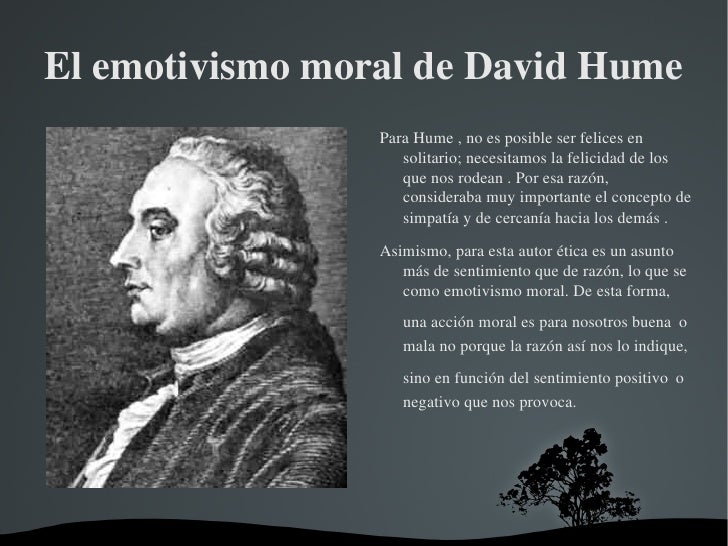 El emotivismo moral de David Hume

Para Hume , no es posible ser felices en solitario; necesitamos la felicidad de los que nos rodean . Por esa razón, consideraba muy importante el concepto de simpatía y de cercanía hacia los demás .

Asimismo, para esta autor ética es un asunto más de sentimiento que de razón, lo que se como emotivismo moral. De esta forma,

una acción moral es para nosotros buena o mala no porque la razón así nos lo indique,

sino en función del sentimiento positivo o negativo que nos provoca.